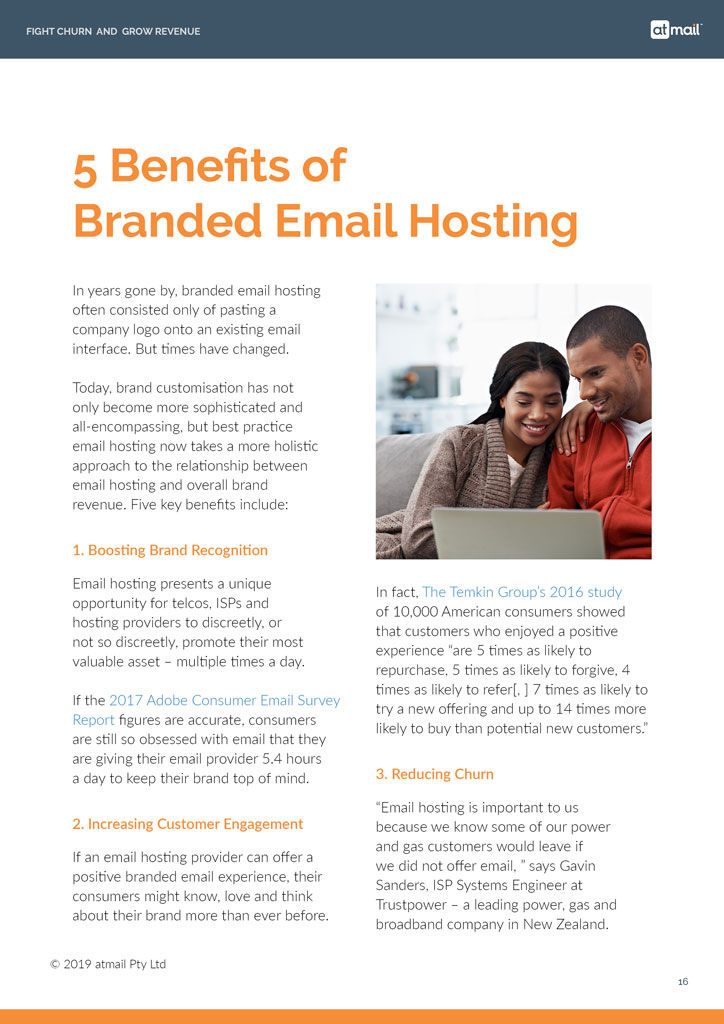 FIGHT CHURN AND GROW REVENUE

atmail

5 Benefits of Branded Email Hosting

In years gone by, branded email hosting often consisted only of pasting a company logo onto an existing email interface. But times have changed.

Today, brand customisation has not only become more sophisticated and all-encompassing, but best practice email hosting now takes a more holistic approach to the relationship between email hosting and overall brand revenue. Five key benefits include:

1. Boosting Brand Recognition

Email hosting presents a unique opportunity for telcos, ISPs and hosting providers to discreetly, or not so discreetly, promote their most valuable asset – multiple times a day.

If the 2017 Adobe Consumer Email Survey Report figures are accurate, consumers are still so obsessed with email that they are giving their email provider 5.4 hours a day to keep their brand top of mind.

2. Increasing Customer Engagement

If an email hosting provider can offer a positive branded email experience, their consumers might know, love and think about their brand more than ever before.

In fact, The Temkin Group's 2016 study of 10,000 American consumers showed that customers who enjoyed a positive experience "are 5 times as likely to repurchase, 5 times as likely to forgive, 4 times as likely to refer[, ] 7 times as likely to try a new offering and up to 14 times more likely to buy than potential new customers."

3. Reducing Churn

"Email hosting is important to us because we know some of our power and gas customers would leave if we did not offer email, " says Gavin Sanders, ISP Systems Engineer at Trustpower – a leading power, gas and broadband company in New Zealand.

© 2019 atmail Pty Ltd

16